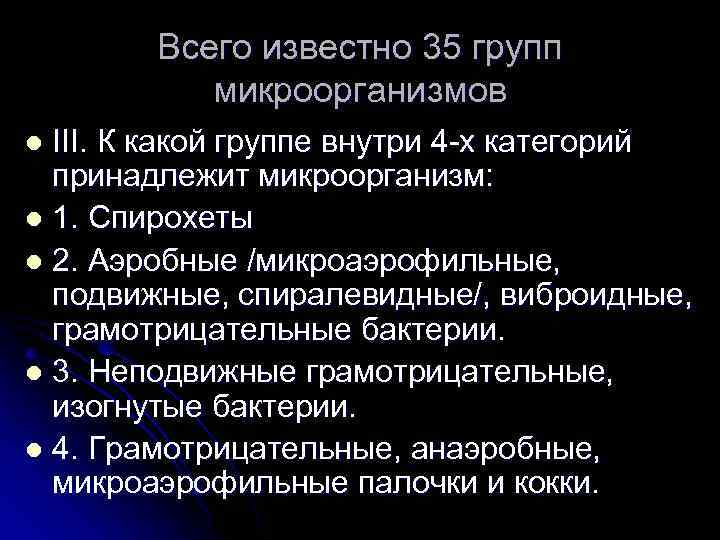 Всего известно 35 групп микроорганизмов

III. К какой группе внутри 4-х категорий принадлежит микроорганизм:

1. Спирохеты

2. Аэробные /микроаэрофильные, подвижные, спиралевидные/, виброидные, грамотрицательные бактерии.

3. Неподвижные грамотрицательные, изогнутые бактерии.

4. Грамотрицательные, анаэробные, микроаэрофильные палочки и кокки.